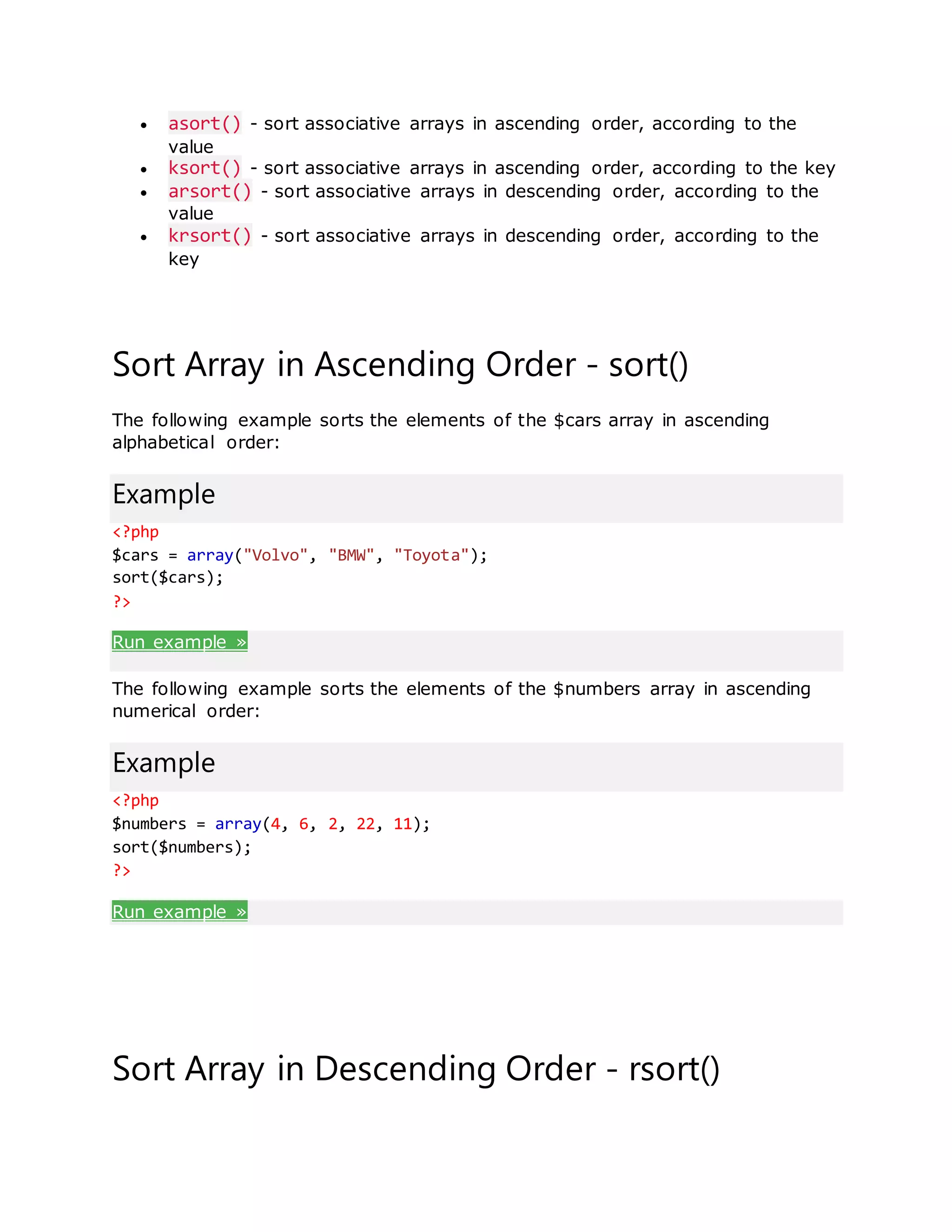 - asort() - sort associative arrays in ascending order, according to the value
- ksort() - sort associative arrays in ascending order, according to the key
- arsort() - sort associative arrays in descending order, according to the value
- krsort() - sort associative arrays in descending order, according to the key

Sort Array in Ascending Order - sort()

The following example sorts the elements of the $cars array in ascending alphabetical order:

Example

<?php
$cars = array("Volvo", "BMW", "Toyota");
sort($cars);
?>

Run example »

The following example sorts the elements of the $numbers array in ascending numerical order:

Example

<?php
$numbers = array(4, 6, 2, 22, 11);
sort($numbers);
?>

Run example »

Sort Array in Descending Order - rsort()